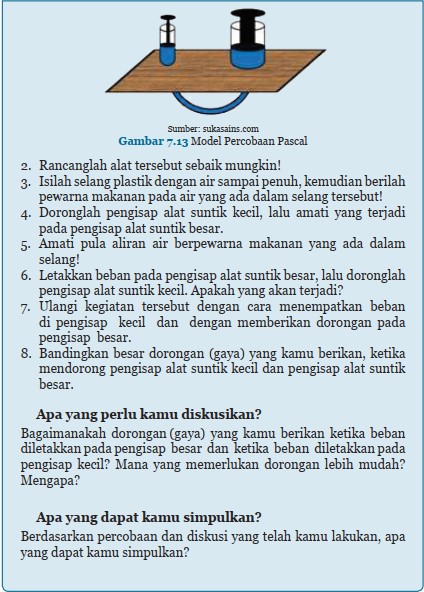 Sumber: sukasains.com
Gambar 7.13 Model Percobaan Pascal

2. Rancanglah alat tersebut sebaik mungkin!
3. Isilah selang plastik dengan air sampai penuh, kemudian berilah pewarna makanan pada air yang ada dalam selang tersebut!
4. Doronglah pengisap alat suntik kecil, lalu amati yang terjadi pada pengisap alat suntik besar.
5. Amati pula aliran air berpewarna makanan yang ada dalam selang!
6. Letakkan beban pada pengisap alat suntik besar, lalu doronglah pengisap alat suntik kecil. Apakah yang akan terjadi?
7. Ulangi kegiatan tersebut dengan cara menempatkan beban di pengisap kecil dan dengan memberikan dorongan pada pengisap besar.
8. Bandingkan besar dorongan (gaya) yang kamu berikan, ketika mendorong pengisap alat suntik kecil dan pengisap alat suntik besar.

Apa yang perlu kamu diskusikan?

Bagaimanakah dorongan (gaya) yang kamu berikan ketika beban diletakkan pada pengisap besar dan ketika beban diletakkan pada pengisap kecil? Mana yang memerlukan dorongan lebih mudah? Mengapa?

Apa yang dapat kamu simpulkan?

Berdasarkan percobaan dan diskusi yang telah kamu lakukan, apa yang dapat kamu simpulkan?